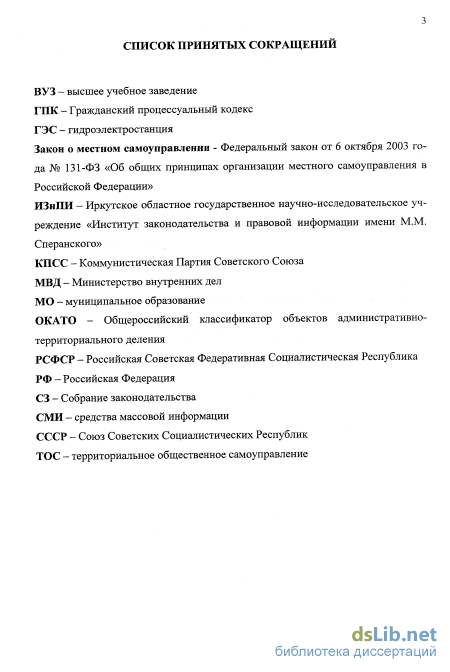 3

СПИСОК ПРИНЯТЫХ СОКРАЩЕНИЙ

ВУЗ – высшее учебное заведение

ГПК – Гражданский процессуальный кодекс

ГЭС – гидроэлектростанция

Закон о местном самоуправлении - Федеральный закон от 6 октября 2003 года № 131-ФЗ «Об общих принципах организации местного самоуправления в Российской Федерации»

ИЗиПИ – Иркутское областное государственное научно-исследовательское учреждение «Институт законодательства и правовой информации имени М.М. Сперанского»

КПСС – Коммунистическая Партия Советского Союза

МВД – Министерство внутренних дел

МО – муниципальное образование

ОКАТО – Общероссийский классификатор объектов административно-территориального деления

РСФСР – Российская Советская Федеративная Социалистическая Республика

РФ – Российская Федерация

СЗ – Собрание законодательства

СМИ – средства массовой информации

СССР – Союз Советских Социалистических Республик

ТОС – территориальное общественное самоуправление

dsLib.net
библиотека диссертаций